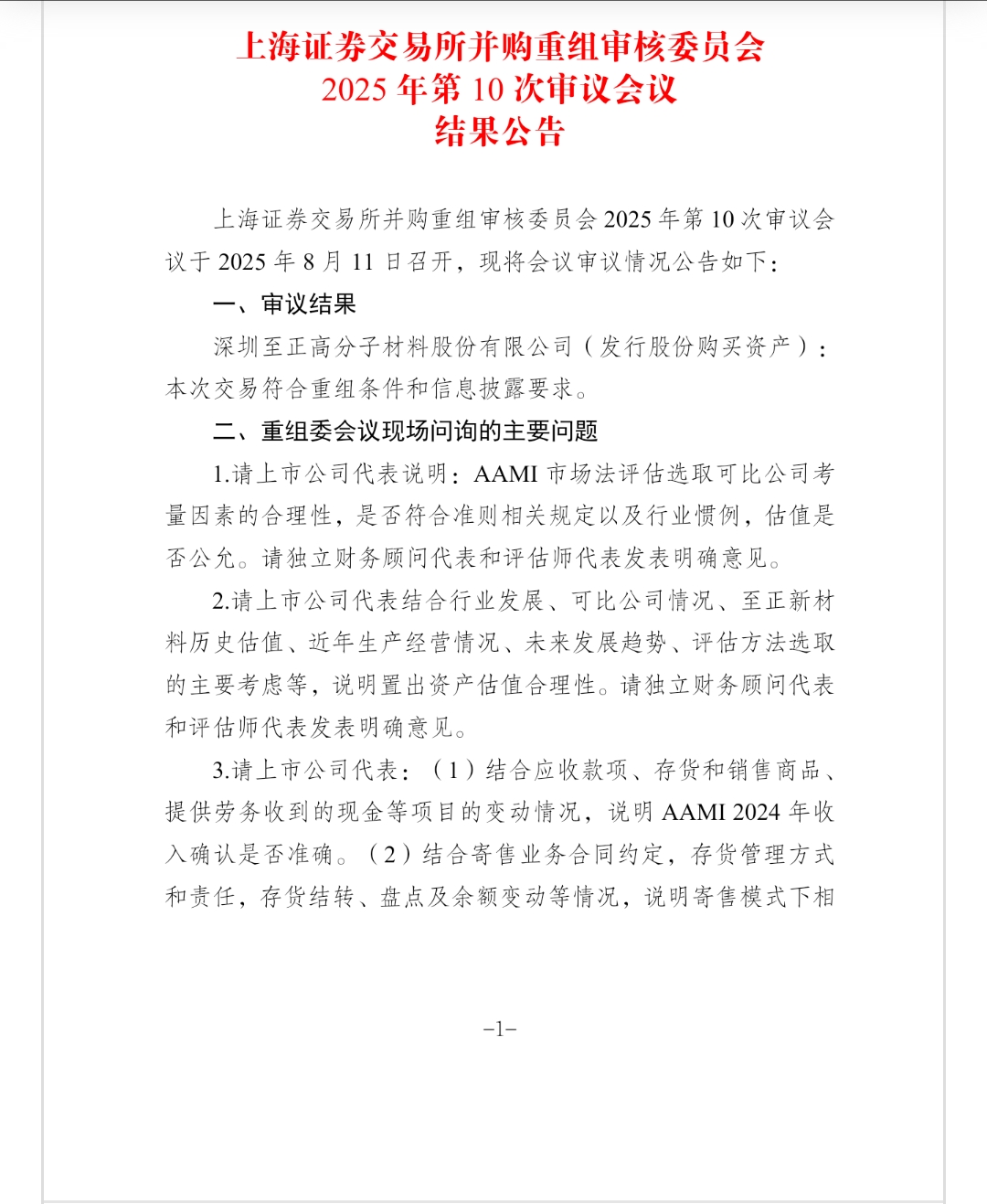 上海证券交易所并购重组审核委员会
2025 年第 10 次审议会议
结果公告

上海证券交易所并购重组审核委员会 2025 年第 10 次审议会议于 2025 年 8 月 11 日召开，现将会议审议情况公告如下：

一、审议结果

深圳至正高分子材料股份有限公司（发行股份购买资产）：本次交易符合重组条件和信息披露要求。

二、重组委会议现场问询的主要问题

1.请上市公司代表说明：AAMI 市场法评估选取可比公司考量因素的合理性，是否符合准则相关规定以及行业惯例，估值是否公允。请独立财务顾问代表和评估师代表发表明确意见。

2.请上市公司代表结合行业发展、可比公司情况、至正新材料历史估值、近年生产经营情况、未来发展趋势、评估方法选取的主要考虑等，说明置出资产估值合理性。请独立财务顾问代表和评估师代表发表明确意见。

3.请上市公司代表：（1）结合应收款项、存货和销售商品、提供劳务收到的现金等项目的变动情况，说明 AAMI 2024 年收入确认是否准确。（2）结合寄售业务合同约定，存货管理方式和责任，存货结转、盘点及余额变动等情况，说明寄售模式下相

–1–